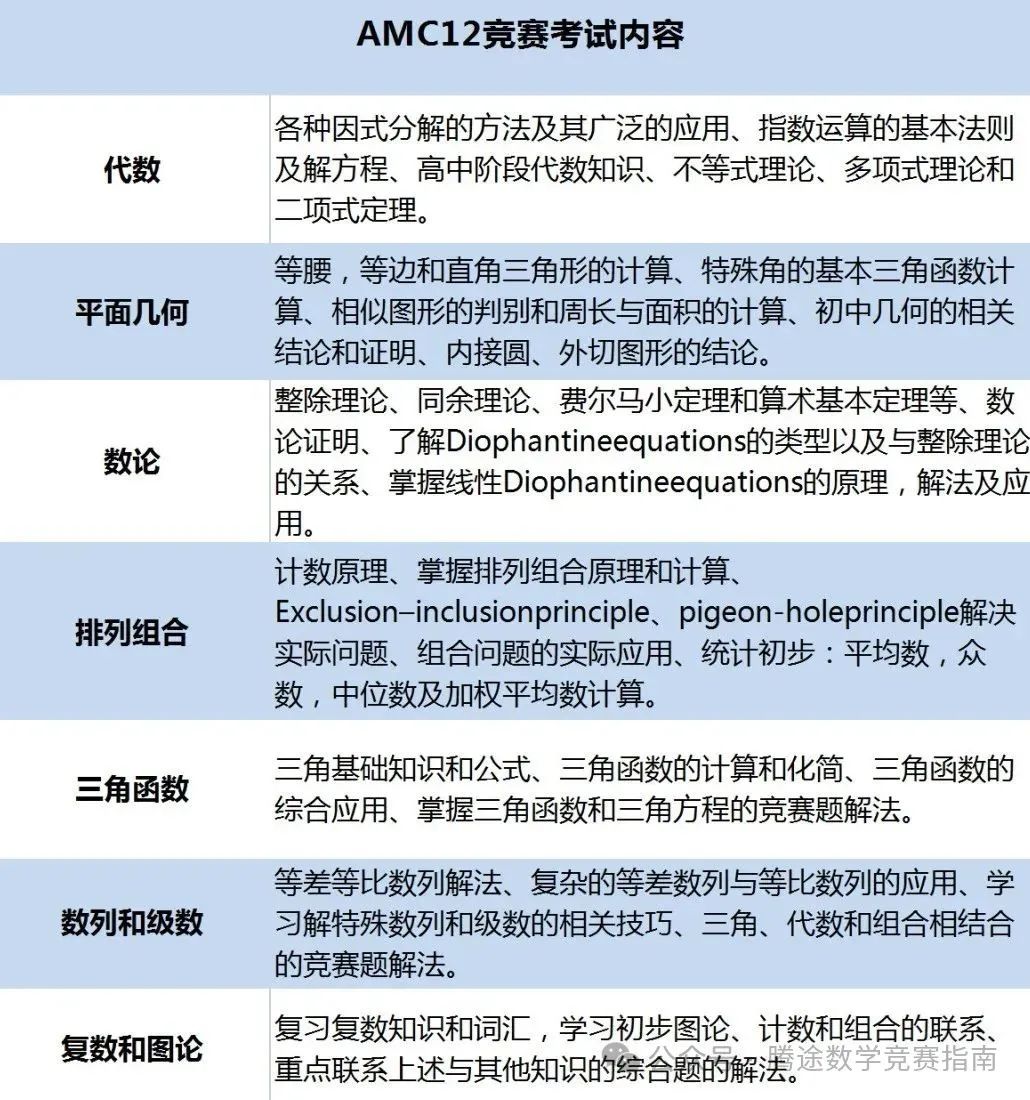 | AMC12竞赛考试内容 | |
|---|---|
| 代数 | 各种因式分解的方法及其广泛的应用、指数运算的基本法则及解方程、高中阶段代数知识、不等式理论、多项式理论和二项式定理。 |
| 平面几何 | 等腰，等边和直角三角形的计算、特殊角的基本三角函数计算、相似图形的判别和周长与面积的计算、初中几何的相关结论和证明、内接圆、外切图形的结论。 |
| 数论 | 整除理论、同余理论、费尔马小定理和算术基本定理等、数论证明、了解Diophantineequations的类型以及与整除理论的关系、掌握线性Diophantineequations的原理，解法及应用。 |
| 排列组合 | 计数原理、掌握排列组合原理和计算、Exclusion–inclusionprinciple、pigeon-holeprinciple解决实际问题、组合问题的实际应用、统计初步：平均数，众数，中位数及加权平均数计算。 |
| 三角函数 | 三角基础知识和公式、三角函数的计算和化简、三角函数的综合应用、掌握三角函数和三角方程的竞赛题解法。 |
| 数列和级数 | 等差等比数列解法、复杂的等差数列与等比数列的应用、学习解特殊数列和级数的相关技巧、三角、代数和组合相结合的竞赛题解法。 |
| 复数和图论 | 复习复数知识和词汇，学习初步图论、计数和组合的联系、重点联系上述与其他知识的综合题的解法。 |

公众号 · 腾途数学竞赛指南